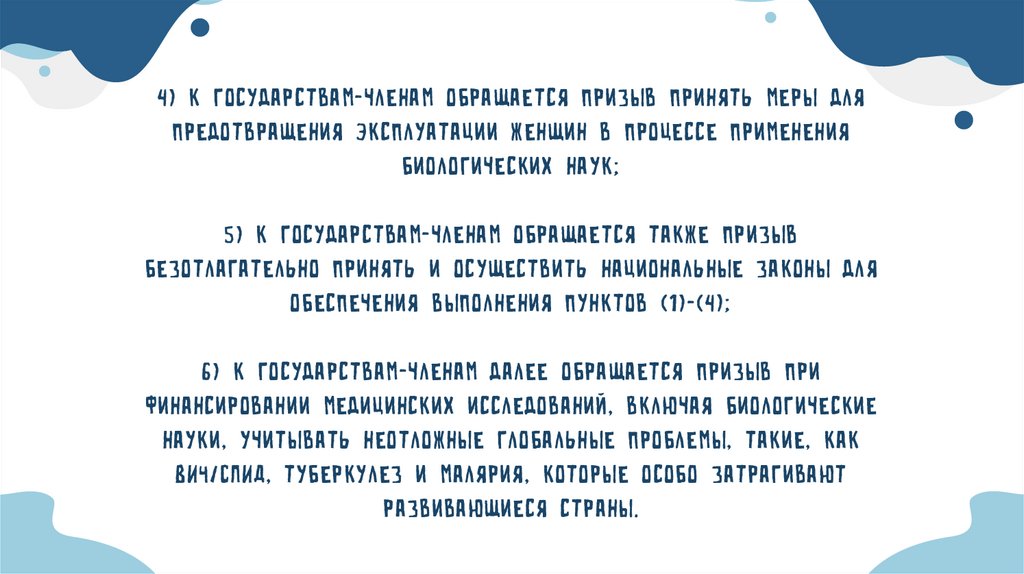 4) К ГОСУДАРСТВАМ-ЧЛЕНАМ ОБРАЩАЕТСЯ ПРИЗЫВ ПРИНЯТЬ МЕРЫ ДЛЯ ПРЕДОТВРАЩЕНИЯ ЭКСПЛУАТАЦИИ ЖЕНЩИН В ПРОЦЕССЕ ПРИМЕНЕНИЯ БИОЛОГИЧЕСКИХ НАУК;

5) К ГОСУДАРСТВАМ-ЧЛЕНАМ ОБРАЩАЕТСЯ ТАКЖЕ ПРИЗЫВ БЕЗОТЛАГАТЕЛЬНО ПРИНЯТЬ И ОСУЩЕСТВИТЬ НАЦИОНАЛЬНЫЕ ЗАКОНЫ ДЛЯ ОБЕСПЕЧЕНИЯ ВЫПОЛНЕНИЯ ПУНКТОВ (1)-(4);

6) К ГОСУДАРСТВАМ-ЧЛЕНАМ ДАЛЕЕ ОБРАЩАЕТСЯ ПРИЗЫВ ПРИ ФИНАНСИРОВАНИИ МЕДИЦИНСКИХ ИССЛЕДОВАНИЙ, ВКЛЮЧАЯ БИОЛОГИЧЕСКИЕ НАУКИ, УЧИТЫВАТЬ НЕОТЛОЖНЫЕ ГЛОБАЛЬНЫЕ ПРОБЛЕМЫ, ТАКИЕ, КАК ВИЧ/СПИД, ТУБЕРКУЛЕЗ И МАЛЯРИЯ, КОТОРЫЕ ОСОБО ЗАТРАГИВАЮТ РАЗВИВАЮЩИЕСЯ СТРАНЫ.